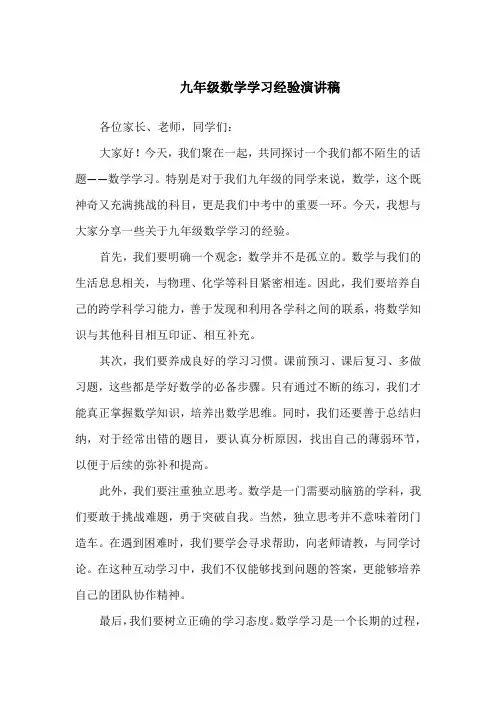 九年级数学学习经验演讲稿

各位家长、老师，同学们：

大家好！今天，我们聚在一起，共同探讨一个我们都不陌生的话题——数学学习。特别是对于我们九年级的同学来说，数学，这个既神奇又充满挑战的科目，更是我们中考中的重要一环。今天，我想与大家分享一些关于九年级数学学习的经验。

首先，我们要明确一个观念：数学并不是孤立的。数学与我们的生活息息相关，与物理、化学等科目紧密相连。因此，我们要培养自己的跨学科学习能力，善于发现和利用各学科之间的联系，将数学知识与其他科目相互印证、相互补充。

其次，我们要养成良好的学习习惯。课前预习、课后复习、多做习题，这些都是学好数学的必备步骤。只有通过不断的练习，我们才能真正掌握数学知识，培养出数学思维。同时，我们还要善于总结归纳，对于经常出错的题目，要认真分析原因，找出自己的薄弱环节，以便于后续的弥补和提高。

此外，我们要注重独立思考。数学是一门需要动脑筋的学科，我们要敢于挑战难题，勇于突破自我。当然，独立思考并不意味着闭门造车。在遇到困难时，我们要学会寻求帮助，向老师请教，与同学讨论。在这种互动学习中，我们不仅能够找到问题的答案，更能够培养自己的团队协作精神。

最后，我们要树立正确的学习态度。数学学习是一个长期的过程，